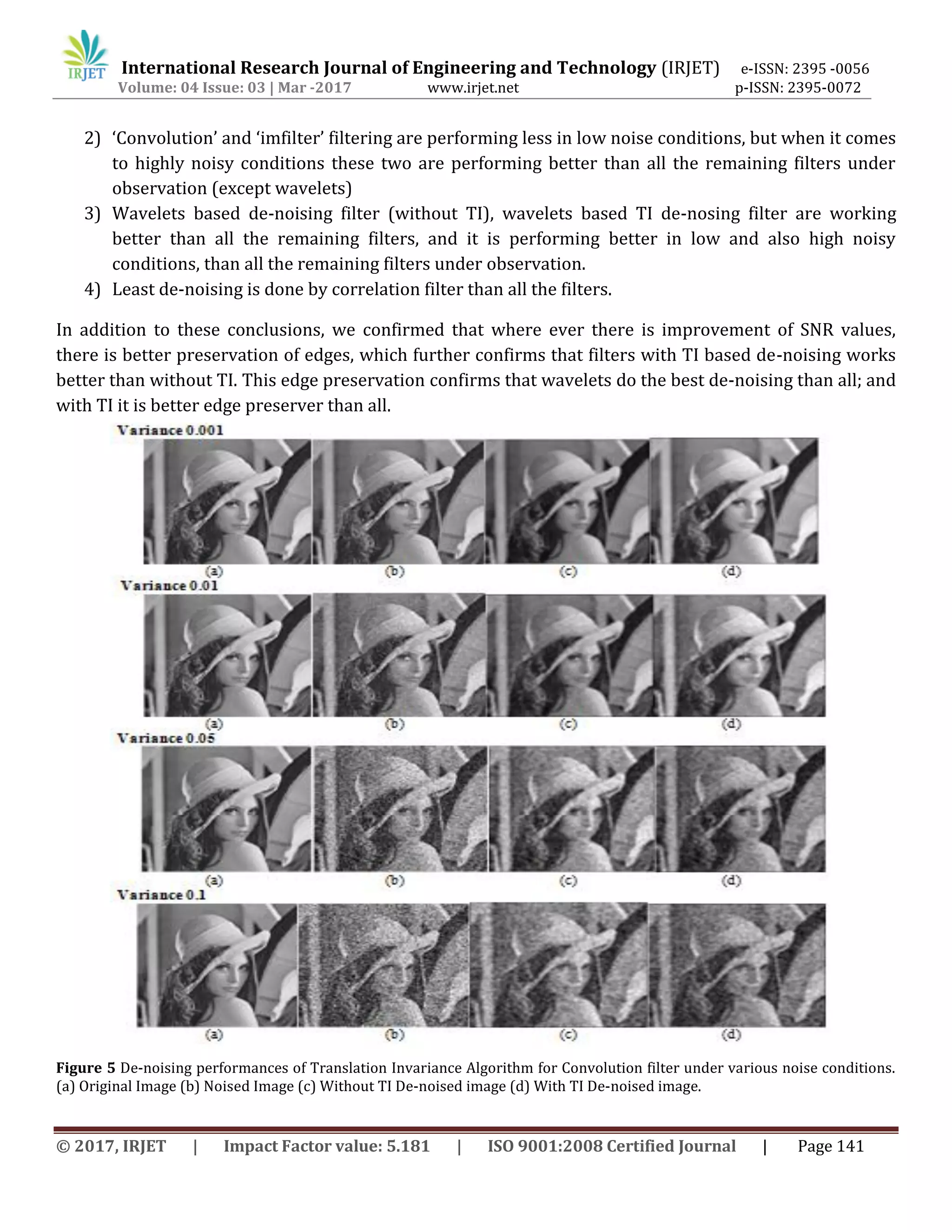 IRJET International Research Journal of Engineering and Technology (IRJET) e-ISSN: 2395 -0056
Volume: 04 Issue: 03 | Mar -2017 www.irjet.net p-ISSN: 2395-0072

2) ‘Convolution’ and ‘imfilter’ filtering are performing less in low noise conditions, but when it comes to highly noisy conditions these two are performing better than all the remaining filters under observation (except wavelets)
3) Wavelets based de-noising filter (without TI), wavelets based TI de-nosing filter are working better than all the remaining filters, and it is performing better in low and also high noisy conditions, than all the remaining filters under observation.
4) Least de-noising is done by correlation filter than all the filters.

In addition to these conclusions, we confirmed that where ever there is improvement of SNR values, there is better preservation of edges, which further confirms that filters with TI based de-noising works better than without TI. This edge preservation confirms that wavelets do the best de-noising than all; and with TI it is better edge preserver than all.

Variance 0.001
(a) (b) (c) (d)
Variance 0.01
(a) (b) (c) (d)
Variance 0.05
(a) (b) (c) (d)
Variance 0.1
(a) (b) (c) (d)

Figure 5 De-noising performances of Translation Invariance Algorithm for Convolution filter under various noise conditions. (a) Original Image (b) Noised Image (c) Without TI De-noised image (d) With TI De-noised image.

© 2017, IRJET | Impact Factor value: 5.181 | ISO 9001:2008 Certified Journal | Page 141